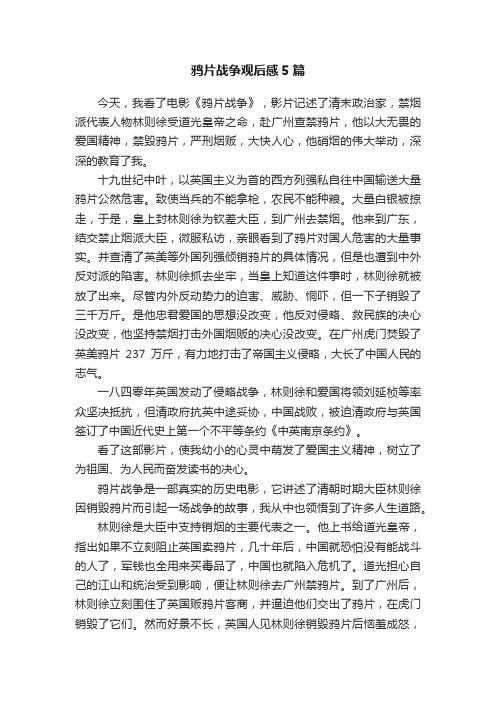 鸦片战争观后感5篇

今天，我看了电影《鸦片战争》，影片记述了清末政治家，禁烟派代表人物林则徐受道光皇帝之命，赴广州查禁鸦片，他以大无畏的爱国精神，禁毁鸦片，严刑烟贩，大快人心，他硝烟的伟大举动，深深的教育了我。

十九世纪中叶，以英国主义为首的西方列强私自往中国输送大量鸦片公然危害。致使当兵的不能拿枪，农民不能种粮。大量白银被掠走，于是，皇上封林则徐为钦差大臣，到广州去禁烟。他来到广东，结交禁止烟派大臣，微服私访，亲眼看到了鸦片对国人危害的大量事实。并查清了英美等外国列强倾销鸦片的具体情况，但是也遭到中外反对派的陷害。林则徐抓去坐牢，当皇上知道这件事时，林则徐就被放了出来。尽管内外反动势力的迫害、威胁、恫吓，但一下子销毁了三千万斤。是他忠君爱国的思想没改变，他反对侵略、救民族的决心没改变，他坚持禁烟打击外国烟贩的决心没改变。在广州虎门焚毁了英美鸦片 237 万斤，有力地打击了帝国主义侵略，大长了中国人民的志气。

一八四零年英国发动了侵略战争，林则徐和爱国将领刘延桢等率众坚决抵抗，但清政府抗英中途妥协，中国战败，被迫清政府与英国签订了中国近代史上第一个不平等条约《中英南京条约》。

看了这部影片，使我幼小的心灵中萌发了爱国主义精神，树立了为祖国、为人民而奋发读书的决心。

鸦片战争是一部真实的历史电影，它讲述了清朝时期大臣林则徐因销毁鸦片而引起一场战争的故事，我从中也领悟到了许多人生道路。

林则徐是大臣中支持销烟的主要代表之一。他上书给道光皇帝，指出如果不立刻阻止英国卖鸦片，几十年后，中国就恐怕没有能战斗的人了，军钱也全用来买毒品了，中国也就陷入危机了。道光担心自己的江山和统治受到影响，便让林则徐去广州禁鸦片。到了广州后，林则徐立刻围住了英国贩鸦片客商，并逼迫他们交出了鸦片，在虎门销毁了它们。然而好景不长，英国人见林则徐销毁鸦片后恼羞成怒，